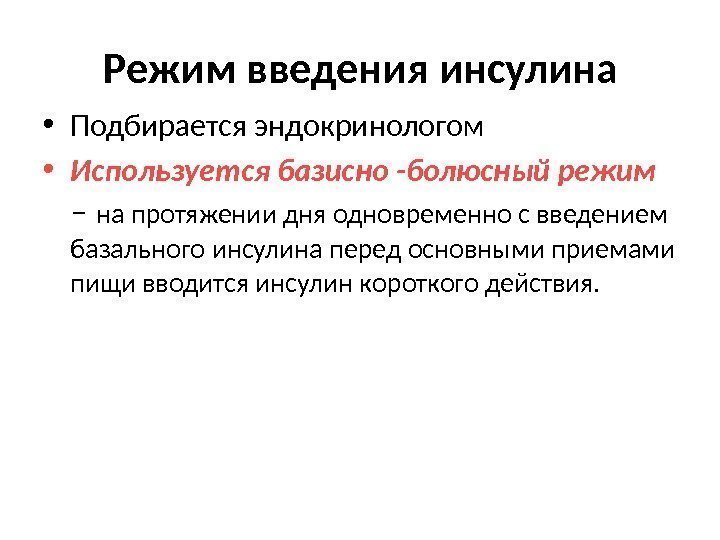 Режим введения инсулина

• Подбирается эндокринологом

• Используется базисно -болюсный режим

– на протяжении дня одновременно с введением базального инсулина перед основными приемами пищи вводится инсулин короткого действия.